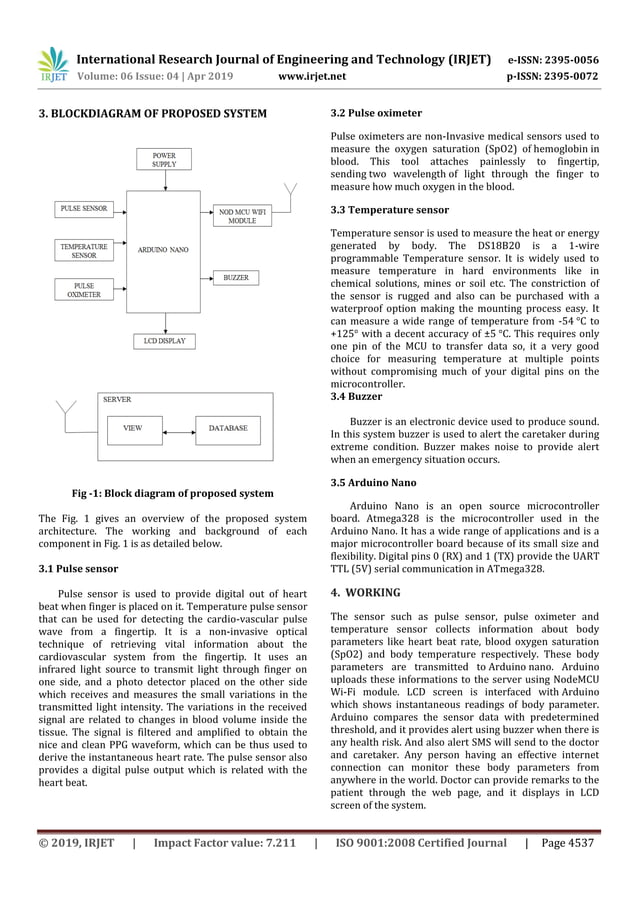 IRJET International Research Journal of Engineering and Technology (IRJET) e-ISSN: 2395-0056
Volume: 06 Issue: 04 | Apr 2019 www.irjet.net p-ISSN: 2395-0072

3. BLOCKDIAGRAM OF PROPOSED SYSTEM

POWER SUPPLY

PULSE SENSOR

TEMPERATURE SENSOR

PULSE OXIMETER

ARDUINO NANO

NOD MCU WIFI MODULE

BUZZER

LCD DISPLAY

SERVER

VIEW

DATABASE

Fig -1: Block diagram of proposed system

The Fig. 1 gives an overview of the proposed system architecture. The working and background of each component in Fig. 1 is as detailed below.

3.1 Pulse sensor

Pulse sensor is used to provide digital out of heart beat when finger is placed on it. Temperature pulse sensor that can be used for detecting the cardio-vascular pulse wave from a fingertip. It is a non-invasive optical technique of retrieving vital information about the cardiovascular system from the fingertip. It uses an infrared light source to transmit light through finger on one side, and a photo detector placed on the other side which receives and measures the small variations in the transmitted light intensity. The variations in the received signal are related to changes in blood volume inside the tissue. The signal is filtered and amplified to obtain the nice and clean PPG waveform, which can be thus used to derive the instantaneous heart rate. The pulse sensor also provides a digital pulse output which is related with the heart beat.

3.2 Pulse oximeter

Pulse oximeters are non-Invasive medical sensors used to measure the oxygen saturation (SpO2) of hemoglobin in blood. This tool attaches painlessly to fingertip, sending two wavelength of light through the finger to measure how much oxygen in the blood.

3.3 Temperature sensor

Temperature sensor is used to measure the heat or energy generated by body. The DS18B20 is a 1-wire programmable Temperature sensor. It is widely used to measure temperature in hard environments like in chemical solutions, mines or soil etc. The constriction of the sensor is rugged and also can be purchased with a waterproof option making the mounting process easy. It can measure a wide range of temperature from -54 °C to +125° with a decent accuracy of ±5 °C. This requires only one pin of the MCU to transfer data so, it a very good choice for measuring temperature at multiple points without compromising much of your digital pins on the microcontroller.

3.4 Buzzer

Buzzer is an electronic device used to produce sound. In this system buzzer is used to alert the caretaker during extreme condition. Buzzer makes noise to provide alert when an emergency situation occurs.

3.5 Arduino Nano

Arduino Nano is an open source microcontroller board. Atmega328 is the microcontroller used in the Arduino Nano. It has a wide range of applications and is a major microcontroller board because of its small size and flexibility. Digital pins 0 (RX) and 1 (TX) provide the UART TTL (5V) serial communication in ATmega328.

4. WORKING

The sensor such as pulse sensor, pulse oximeter and temperature sensor collects information about body parameters like heart beat rate, blood oxygen saturation (SpO2) and body temperature respectively. These body parameters are transmitted to Arduino nano. Arduino uploads these informations to the server using NodeMCU Wi-Fi module. LCD screen is interfaced with Arduino which shows instantaneous readings of body parameter. Arduino compares the sensor data with predetermined threshold, and it provides alert using buzzer when there is any health risk. And also alert SMS will send to the doctor and caretaker. Any person having an effective internet connection can monitor these body parameters from anywhere in the world. Doctor can provide remarks to the patient through the web page, and it displays in LCD screen of the system.

© 2019, IRJET | Impact Factor value: 7.211 | ISO 9001:2008 Certified Journal | Page 4537